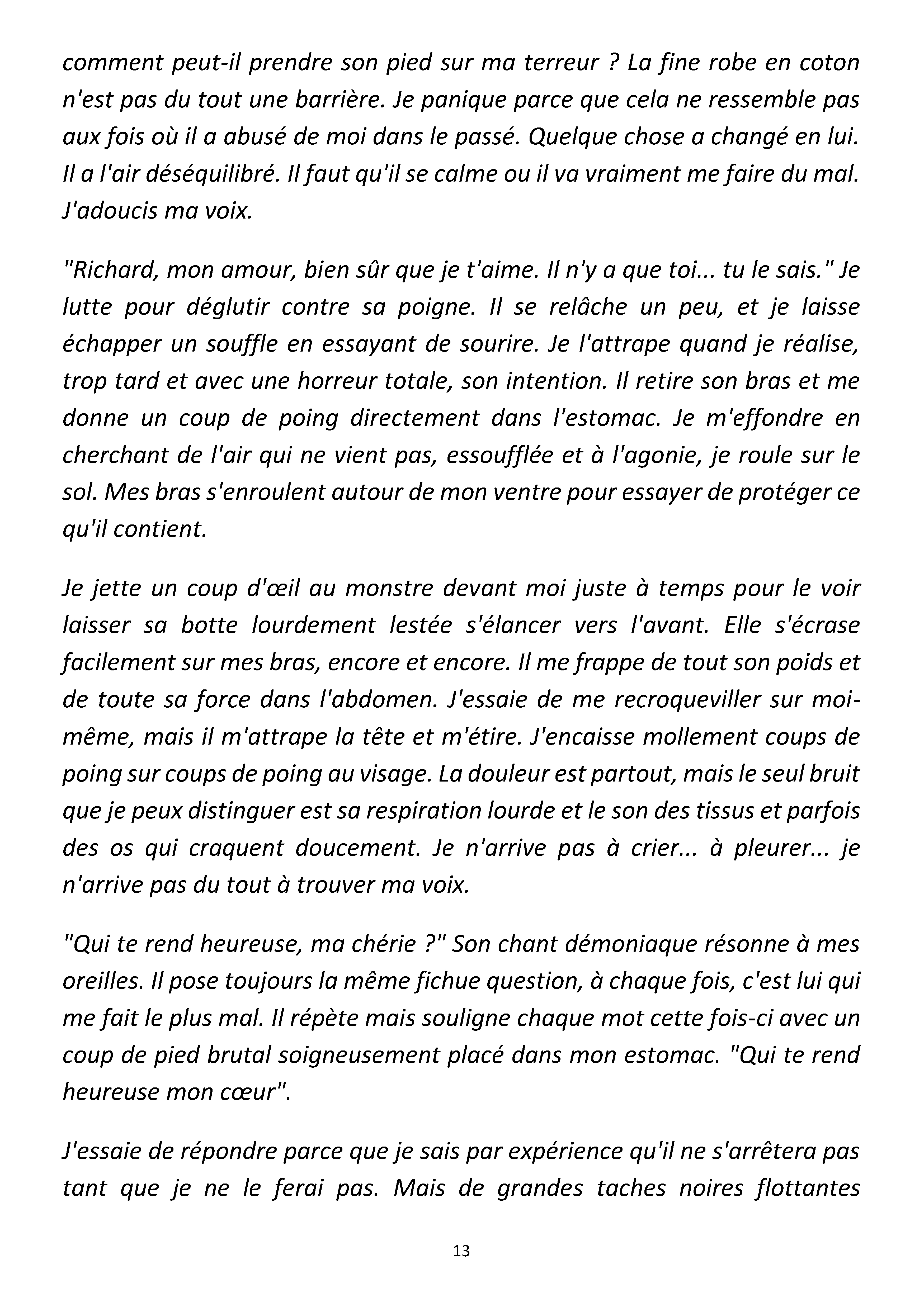 comment peut-il prendre son pied sur ma terreur ? La fine robe en coton n'est pas du tout une barrière. Je panique parce que cela ne ressemble pas aux fois où il a abusé de moi dans le passé. Quelque chose a changé en lui. Il a l'air déséquilibré. Il faut qu'il se calme ou il va vraiment me faire du mal. J'adoucis ma voix.

"Richard, mon amour, bien sûr que je t'aime. Il n'y a que toi... tu le sais." Je lutte pour déglutir contre sa poigne. Il se relâche un peu, et je laisse échapper un souffle en essayant de sourire. Je l'attrape quand je réalise, trop tard et avec une horreur totale, son intention. Il retire son bras et me donne un coup de poing directement dans l'estomac. Je m'effondre en cherchant de l'air qui ne vient pas, essoufflée et à l'agonie, je roule sur le sol. Mes bras s'enroulent autour de mon ventre pour essayer de protéger ce qu'il contient.

Je jette un coup d'œil au monstre devant moi juste à temps pour le voir laisser sa botte lourdement lestée s'élancer vers l'avant. Elle s'écrase facilement sur mes bras, encore et encore. Il me frappe de tout son poids et de toute sa force dans l'abdomen. J'essaie de me recroqueviller sur moi-même, mais il m'attrape la tête et m'étire. J'encaisse mollement coups de poing sur coups de poing au visage. La douleur est partout, mais le seul bruit que je peux distinguer est sa respiration lourde et le son des tissus et parfois des os qui craquent doucement. Je n'arrive pas à crier... à pleurer... je n'arrive pas du tout à trouver ma voix.

"Qui te rend heureuse, ma chérie ?" Son chant démoniaque résonne à mes oreilles. Il pose toujours la même fichue question, à chaque fois, c'est lui qui me fait le plus mal. Il répète mais souligne chaque mot cette fois-ci avec un coup de pied brutal soigneusement placé dans mon estomac. "Qui te rend heureuse mon cœur".

J'essaie de répondre parce que je sais par expérience qu'il ne s'arrêtera pas tant que je ne le ferai pas. Mais de grandes taches noires flottantes

13